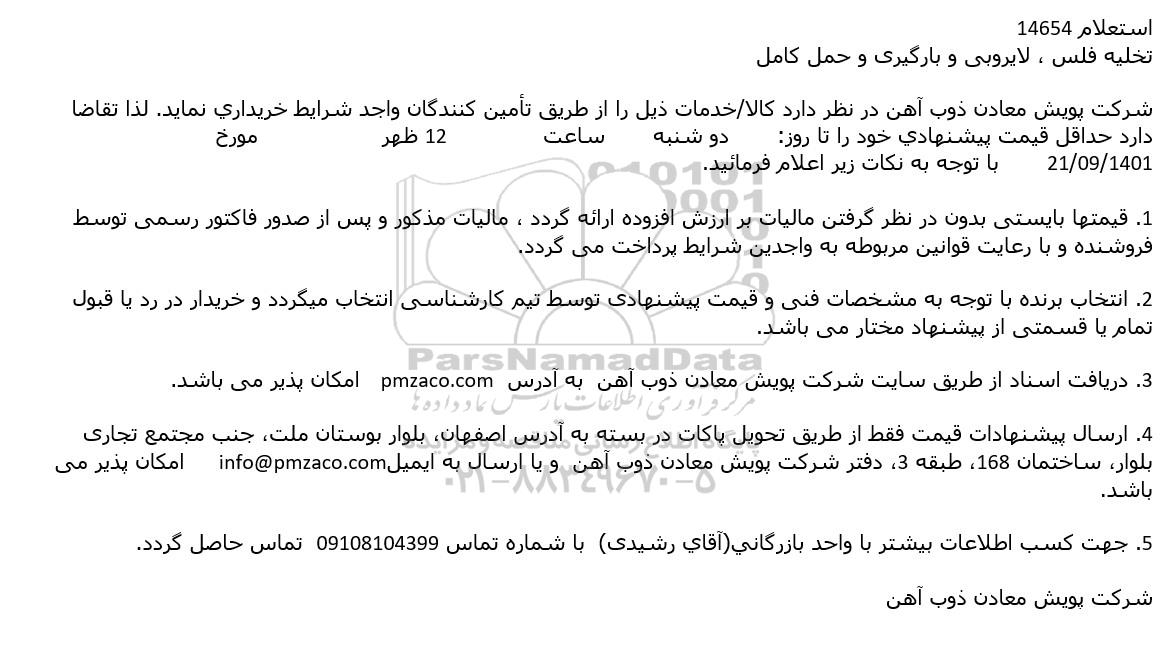 استعلام 14654
تخلیه فلس ، لایروبی و بارگیری و حمل کامل

شرکت پویش معادن ذوب آهن در نظر دارد کالا/خدمات ذیل را از طریق تأمین کنندگان واجد شرایط خریداري نماید. لذا تقاضا دارد حداقل قیمت پیشنهادي خود را تا روز: دو شنبه ساعت 12 ظهر مورخ 21/09/1401 با توجه به نکات زیر اعلام فرمائید.

1. قیمتها بایستی بدون در نظر گرفتن مالیات بر ارزش افزوده ارائه گردد ، مالیات مذکور و پس از صدور فاکتور رسمی توسط فروشنده و با رعایت قوانین مربوطه به واجدین شرایط پرداخت می گردد.

2. انتخاب برنده با توجه به مشخصات فنی و قیمت پیشنهادی توسط تیم کارشناسی انتخاب میگردد و خریدار در رد یا قبول تمام یا قسمتی از پیشنهاد مختار می باشد.

3. دریافت اسناد از طریق سایت شرکت پویش معادن ذوب آهن به آدرس pmzaco.com امکان پذیر می باشد.

4. ارسال پیشنهادات قیمت فقط از طریق تحویل پاکات در بسته به آدرس اصفهان، بلوار بوستان ملت، جنب مجتمع تجاری بلوار، ساختمان 168، طبقه 3، دفتر شرکت پویش معادن ذوب آهن و یا ارسال به ایمیلinfo@pmzaco.com امکان پذیر می باشد.

5. جهت کسب اطلاعات بیشتر با واحد بازرگاني(آقاي رشیدی) با شماره تماس 09108104399 تماس حاصل گردد.

شرکت پویش معادن ذوب آهن

ParsNamadData
مرکز فراوری اطلاعات پارس نماد داده ها
۰۲۱-۸۸۳۴۹۶۷۰-۵